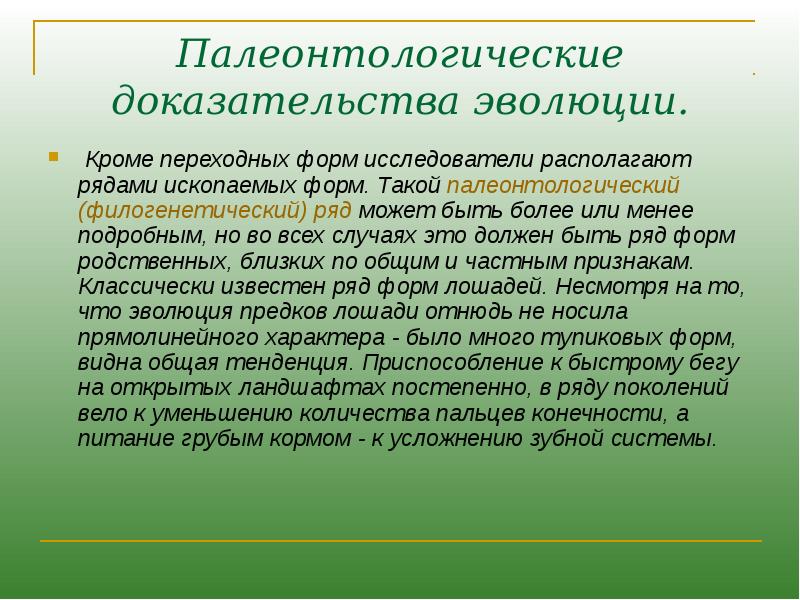 Палеонтологические доказательства эволюции.

Кроме переходных форм исследователи располагают рядами ископаемых форм. Такой палеонтологический (филогенетический) ряд может быть более или менее подробным, но во всех случаях это должен быть ряд форм родственных, близких по общим и частным признакам. Классически известен ряд форм лошадей. Несмотря на то, что эволюция предков лошади отнюдь не носила прямолинейного характера - было много тупиковых форм, видна общая тенденция. Приспособление к быстрому бегу на открытых ландшафтах постепенно, в ряду поколений вело к уменьшению количества пальцев конечности, а питание грубым кормом - к усложнению зубной системы.